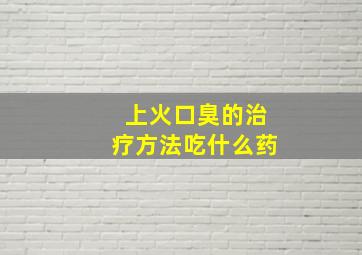 上火口臭的治疗方法吃什么药